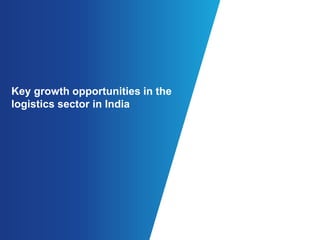 Key growth opportunities in the logistics sector in India